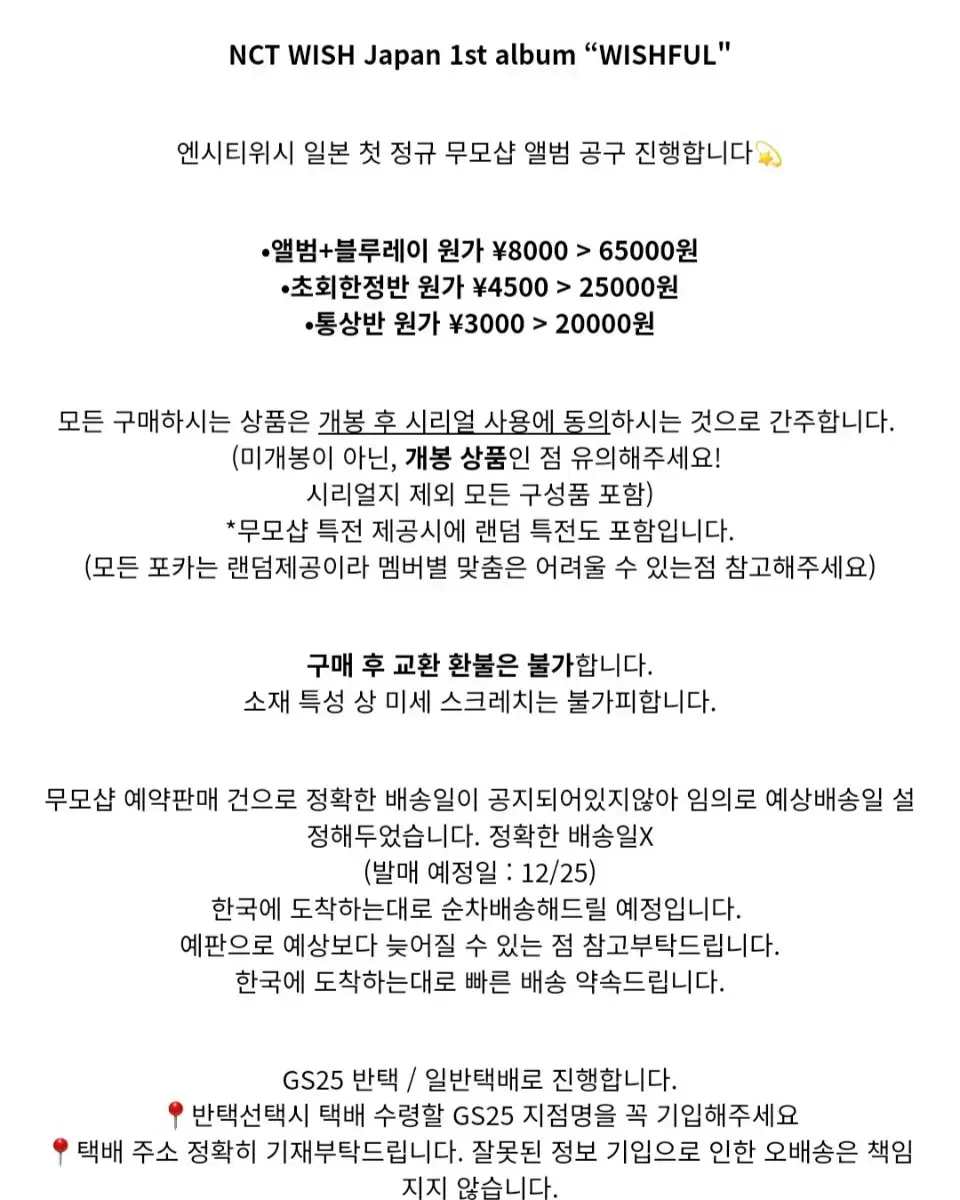 NCT WISH Japan 1st album “WISHFUL"

엔시티위시 일본 첫 정규 무모샵 앨범 공구 진행합니다💫

•앨범+블루레이 원가 ¥8000 > 65000원
•초회한정반 원가 ¥4500 > 25000원
•통상반 원가 ¥3000 > 20000원

모든 구매하시는 상품은 개봉 후 시리얼 사용에 동의하시는 것으로 간주합니다.
(미개봉이 아닌, 개봉 상품인 점 유의해주세요!
시리얼지 제외 모든 구성품 포함)
*무모샵 특전 제공시에 랜덤 특전도 포함입니다.
(모든 포카는 랜덤제공이라 멤버별 맞춤은 어려울 수 있는점 참고해주세요)

구매 후 교환 환불은 불가합니다.
소재 특성 상 미세 스크레치는 불가피합니다.

무모샵 예약판매 건으로 정확한 배송일이 공지되어있지않아 임의로 예상배송일 설정해두었습니다. 정확한 배송일X
(발매 예정일 : 12/25)
한국에 도착하는대로 순차배송해드릴 예정입니다.
예판으로 예상보다 늦어질 수 있는 점 참고부탁드립니다.
한국에 도착하는대로 빠른 배송 약속드립니다.

GS25 반택 / 일반택배로 진행합니다.
📍반택선택시 택배 수령할 GS25 지점명을 꼭 기입해주세요
📍택배 주소 정확히 기재부탁드립니다. 잘못된 정보 기입으로 인한 오배송은 책임지지 않습니다.